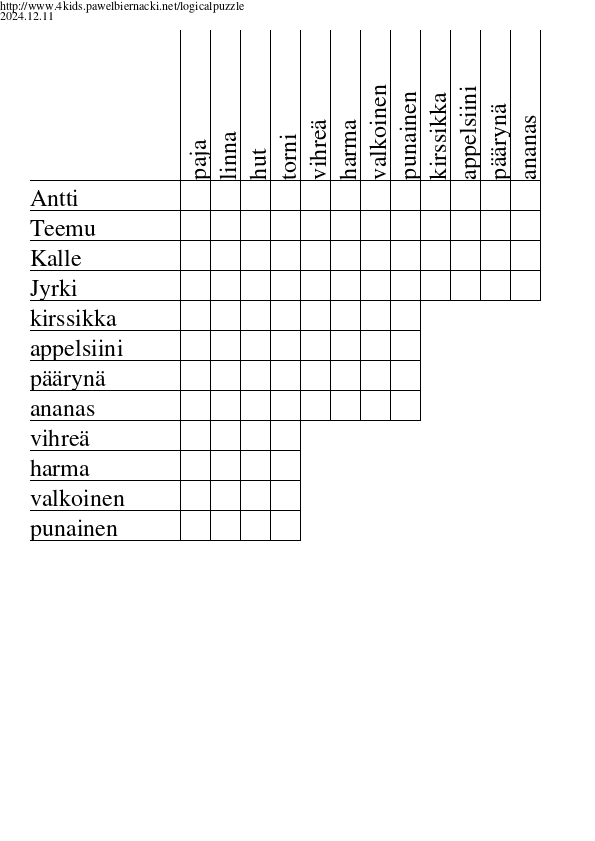 http://www.4kids.pawelbiernacki.net/logicalpuzzle
2024.12.11

| | paja | linna | hut | torni | vihreä | harma | valkoinen | punainen | kirssikka | appelsiini | päärynä | ananas |
|---|---|---|---|---|---|---|---|---|---|---|---|---|
| Antti | | | | | | | | | | | | |
| Teemu | | | | | | | | | | | | |
| Kalle | | | | | | | | | | | | |
| Jyrki | | | | | | | | | | | | |
| kirssikka | | | | | | | | | | | | |
| appelsiini | | | | | | | | | | | | |
| päärynä | | | | | | | | | | | | |
| ananas | | | | | | | | | | | | |
| vihreä | | | | | | | | | | | | |
| harma | | | | | | | | | | | | |
| valkoinen | | | | | | | | | | | | |
| punainen | | | | | | | | | | | | |